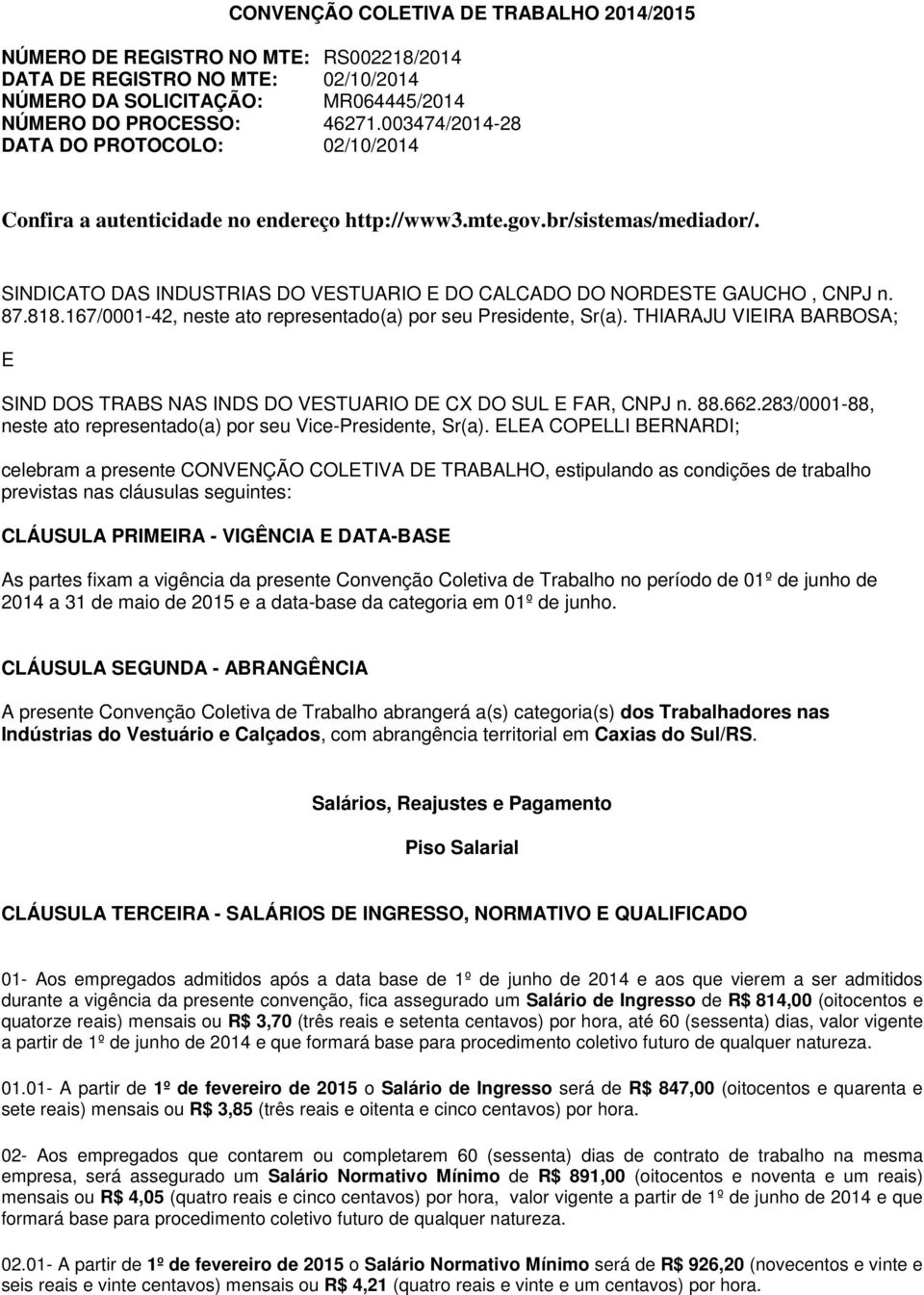 CONVENÇÃO COLETIVA DE TRABALHO 2014/2015

NÚMERO DE REGISTRO NO MTE: RS002218/2014
DATA DE REGISTRO NO MTE: 02/10/2014
NÚMERO DA SOLICITAÇÃO: MR064445/2014
NÚMERO DO PROCESSO: 46271.003474/2014-28
DATA DO PROTOCOLO: 02/10/2014

Confira a autenticidade no endereço http://www3.mte.gov.br/sistemas/mediador/.

SINDICATO DAS INDUSTRIAS DO VESTUARIO E DO CALCADO DO NORDESTE GAUCHO , CNPJ n. 87.818.167/0001-42, neste ato representado(a) por seu Presidente, Sr(a). THIARAJU VIEIRA BARBOSA;

E

SIND DOS TRABS NAS INDS DO VESTUARIO DE CX DO SUL E FAR, CNPJ n. 88.662.283/0001-88, neste ato representado(a) por seu Vice-Presidente, Sr(a). ELEA COPELLI BERNARDI;

celebram a presente CONVENÇÃO COLETIVA DE TRABALHO, estipulando as condições de trabalho previstas nas cláusulas seguintes:

CLÁUSULA PRIMEIRA - VIGÊNCIA E DATA-BASE

As partes fixam a vigência da presente Convenção Coletiva de Trabalho no período de 01º de junho de 2014 a 31 de maio de 2015 e a data-base da categoria em 01º de junho.

CLÁUSULA SEGUNDA - ABRANGÊNCIA

A presente Convenção Coletiva de Trabalho abrangerá a(s) categoria(s) dos Trabalhadores nas Indústrias do Vestuário e Calçados, com abrangência territorial em Caxias do Sul/RS.

Salários, Reajustes e Pagamento

Piso Salarial

CLÁUSULA TERCEIRA - SALÁRIOS DE INGRESSO, NORMATIVO E QUALIFICADO

01- Aos empregados admitidos após a data base de 1º de junho de 2014 e aos que vierem a ser admitidos durante a vigência da presente convenção, fica assegurado um Salário de Ingresso de R$ 814,00 (oitocentos e quatorze reais) mensais ou R$ 3,70 (três reais e setenta centavos) por hora, até 60 (sessenta) dias, valor vigente a partir de 1º de junho de 2014 e que formará base para procedimento coletivo futuro de qualquer natureza.

01.01- A partir de 1º de fevereiro de 2015 o Salário de Ingresso será de R$ 847,00 (oitocentos e quarenta e sete reais) mensais ou R$ 3,85 (três reais e oitenta e cinco centavos) por hora.

02- Aos empregados que contarem ou completarem 60 (sessenta) dias de contrato de trabalho na mesma empresa, será assegurado um Salário Normativo Mínimo de R$ 891,00 (oitocentos e noventa e um reais) mensais ou R$ 4,05 (quatro reais e cinco centavos) por hora, valor vigente a partir de 1º de junho de 2014 e que formará base para procedimento coletivo futuro de qualquer natureza.

02.01- A partir de 1º de fevereiro de 2015 o Salário Normativo Mínimo será de R$ 926,20 (novecentos e vinte e seis reais e vinte centavos) mensais ou R$ 4,21 (quatro reais e vinte e um centavos) por hora.